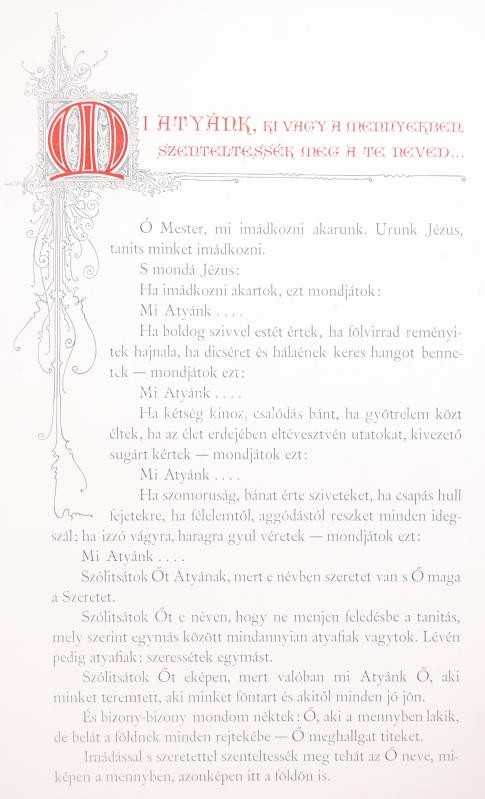 MI ATYÁNK, KI VAGY A MENNYEKBEN, SZENTELTESSÉK MEG A TE NEVED...

Ó Mester, mi imádkozni akarunk. Urunk Jézus, tanits minket imádkozni.

S mondá Jézus:

Ha imádkozni akartok, ezt mondjátok:

Mi Atyánk . . . .

Ha boldog szivvel estét értek, ha fölvirrad reményitek hajnala, ha dicséret és hálaének keres hangot bennetek — mondjátok ezt:

Mi Atyánk . . . .

Ha kétség kinoz, csalódás bánt, ha gyötrelem közt éltek, ha az élet erdejében eltévesztvén utatokat, kivezető sugárt kértek — mondjátok ezt:

Mi Atyánk . . . .

Ha szomoruság, bánat érte sziveteket, ha csapás hull fejetekre, ha félelemtől, aggódástól reszket minden idegszál; ha izzó vágyra, haragra gyul véretek — mondjátok ezt:

Mi Atyánk . . . .

Szólitsátok Őt Atyának, mert e névben szeretet van s Ő maga a Szeretet.

Szólitsátok Őt e néven, hogy ne menjen feledésbe a tanitás, mely szerint egymás között mindannyian atyafiak vagytok. Lévén pedig atyafiak: szeressétek egymást.

Szólitsátok Őt eképen, mert valóban mi Atyánk Ő, aki minket teremtett, aki minket föntart és akitől minden jó jön.

És bizony-bizony mondom néktek: Ő, aki a mennyben lakik, de belát a földnek minden rejtekébe — Ő meghallgat titeket.

Imádással s szeretettel szenteltessék meg tehát az Ő neve, miképen a mennyben, azonképen itt a földön is.